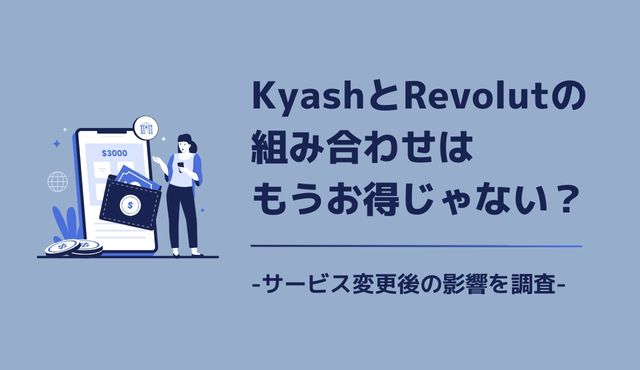 $3000

KyashとRevolutの組み合わせはもうお得じゃない？

-サービス変更後の影響を調査-